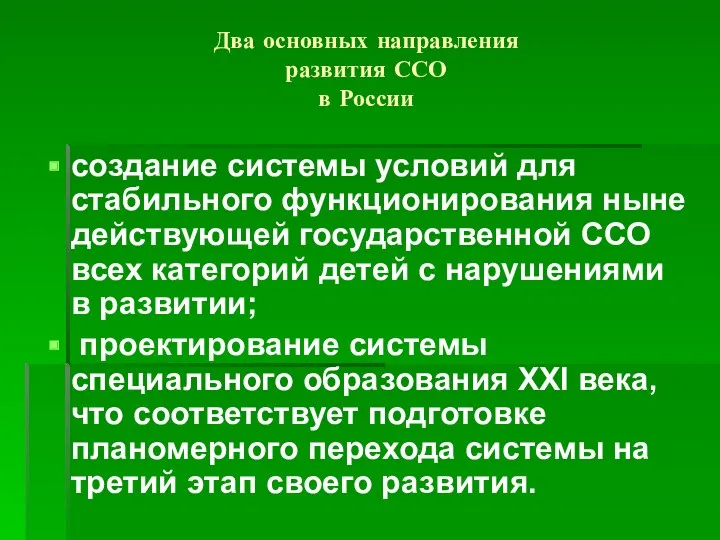 Два основных направления
развития ССО
в России

создание системы условий для стабильного функционирования ныне действующей государственной ССО всех категорий детей с нарушениями в развитии;

проектирование системы специального образования XXI века, что соответствует подготовке планомерного перехода системы на третий этап своего развития.